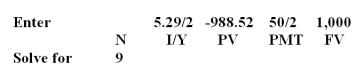 | Enter | | 5.29/2 | -988.52 | 50/2 | 1,000 |
|---|---|---|---|---|---|
| | N | I/Y | PV | PMT | FV |
| Solve for | 9 | | | | |